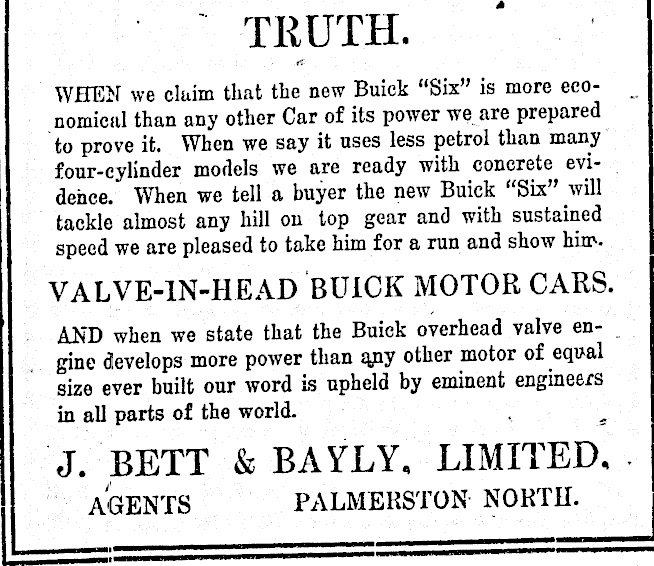 TRUTH.

WHEN we claim that the new Buick "Six" is more economical than any other Car of its power we are prepared to prove it. When we say it uses less petrol than many four-cylinder models we are ready with concrete evidence. When we tell a buyer the new Buick "Six" will tackle almost any hill on top gear and with sustained speed we are pleased to take him for a run and show him.

VALVE-IN-HEAD BUICK MOTOR CARS.

AND when we state that the Buick overhead valve engine develops more power than any other motor of equal size ever built our word is upheld by eminent engineers in all parts of the world.

J. BETT & BAYLY, LIMITED.

AGENTS PALMERSTON NORTH.